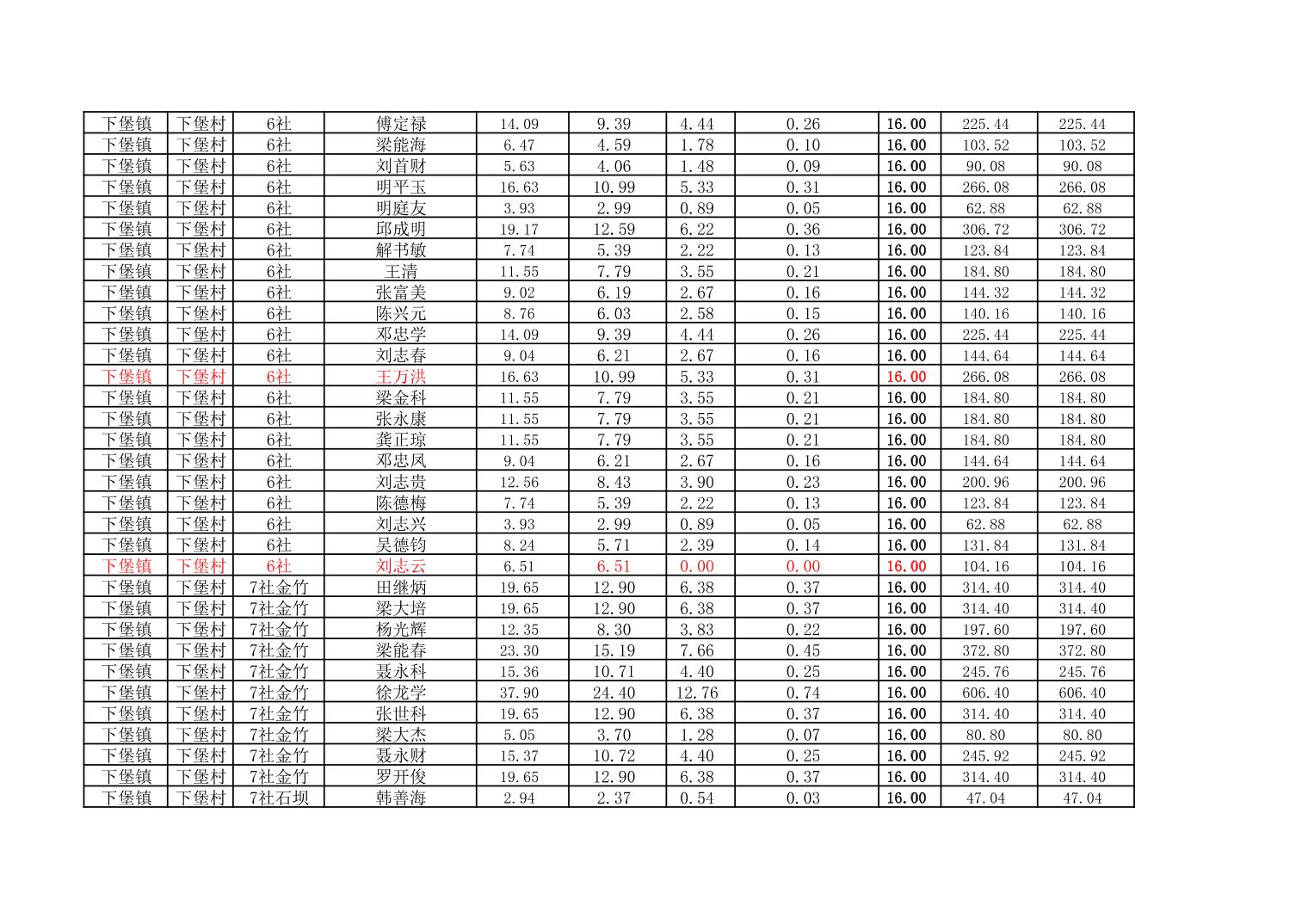 | 下堡镇 | 下堡村 | 6社 | 傅定禄 | 14.09 | 9.39 | 4.44 | 0.26 | 16.00 | 225.44 | 225.44 |
|---|---|---|---|---|---|---|---|---|---|---|
| 下堡镇 | 下堡村 | 6社 | 梁能海 | 6.47 | 4.59 | 1.78 | 0.10 | 16.00 | 103.52 | 103.52 |
| 下堡镇 | 下堡村 | 6社 | 刘首财 | 5.63 | 4.06 | 1.48 | 0.09 | 16.00 | 90.08 | 90.08 |
| 下堡镇 | 下堡村 | 6社 | 明平玉 | 16.63 | 10.99 | 5.33 | 0.31 | 16.00 | 266.08 | 266.08 |
| 下堡镇 | 下堡村 | 6社 | 明庭友 | 3.93 | 2.99 | 0.89 | 0.05 | 16.00 | 62.88 | 62.88 |
| 下堡镇 | 下堡村 | 6社 | 邱成明 | 19.17 | 12.59 | 6.22 | 0.36 | 16.00 | 306.72 | 306.72 |
| 下堡镇 | 下堡村 | 6社 | 解书敏 | 7.74 | 5.39 | 2.22 | 0.13 | 16.00 | 123.84 | 123.84 |
| 下堡镇 | 下堡村 | 6社 | 王清 | 11.55 | 7.79 | 3.55 | 0.21 | 16.00 | 184.80 | 184.80 |
| 下堡镇 | 下堡村 | 6社 | 张富美 | 9.02 | 6.19 | 2.67 | 0.16 | 16.00 | 144.32 | 144.32 |
| 下堡镇 | 下堡村 | 6社 | 陈兴元 | 8.76 | 6.03 | 2.58 | 0.15 | 16.00 | 140.16 | 140.16 |
| 下堡镇 | 下堡村 | 6社 | 邓忠学 | 14.09 | 9.39 | 4.44 | 0.26 | 16.00 | 225.44 | 225.44 |
| 下堡镇 | 下堡村 | 6社 | 刘志春 | 9.04 | 6.21 | 2.67 | 0.16 | 16.00 | 144.64 | 144.64 |
| 下堡镇 | 下堡村 | 6社 | 王万洪 | 16.63 | 10.99 | 5.33 | 0.31 | 16.00 | 266.08 | 266.08 |
| 下堡镇 | 下堡村 | 6社 | 梁金科 | 11.55 | 7.79 | 3.55 | 0.21 | 16.00 | 184.80 | 184.80 |
| 下堡镇 | 下堡村 | 6社 | 张永康 | 11.55 | 7.79 | 3.55 | 0.21 | 16.00 | 184.80 | 184.80 |
| 下堡镇 | 下堡村 | 6社 | 龚正琼 | 11.55 | 7.79 | 3.55 | 0.21 | 16.00 | 184.80 | 184.80 |
| 下堡镇 | 下堡村 | 6社 | 邓忠凤 | 9.04 | 6.21 | 2.67 | 0.16 | 16.00 | 144.64 | 144.64 |
| 下堡镇 | 下堡村 | 6社 | 刘志贵 | 12.56 | 8.43 | 3.90 | 0.23 | 16.00 | 200.96 | 200.96 |
| 下堡镇 | 下堡村 | 6社 | 陈德梅 | 7.74 | 5.39 | 2.22 | 0.13 | 16.00 | 123.84 | 123.84 |
| 下堡镇 | 下堡村 | 6社 | 刘志兴 | 3.93 | 2.99 | 0.89 | 0.05 | 16.00 | 62.88 | 62.88 |
| 下堡镇 | 下堡村 | 6社 | 吴德钧 | 8.24 | 5.71 | 2.39 | 0.14 | 16.00 | 131.84 | 131.84 |
| 下堡镇 | 下堡村 | 6社 | 刘志云 | 6.51 | 6.51 | 0.00 | 0.00 | 16.00 | 104.16 | 104.16 |
| 下堡镇 | 下堡村 | 7社金竹 | 田继炳 | 19.65 | 12.90 | 6.38 | 0.37 | 16.00 | 314.40 | 314.40 |
| 下堡镇 | 下堡村 | 7社金竹 | 梁大培 | 19.65 | 12.90 | 6.38 | 0.37 | 16.00 | 314.40 | 314.40 |
| 下堡镇 | 下堡村 | 7社金竹 | 杨光辉 | 12.35 | 8.30 | 3.83 | 0.22 | 16.00 | 197.60 | 197.60 |
| 下堡镇 | 下堡村 | 7社金竹 | 梁能春 | 23.30 | 15.19 | 7.66 | 0.45 | 16.00 | 372.80 | 372.80 |
| 下堡镇 | 下堡村 | 7社金竹 | 聂永科 | 15.36 | 10.71 | 4.40 | 0.25 | 16.00 | 245.76 | 245.76 |
| 下堡镇 | 下堡村 | 7社金竹 | 徐龙学 | 37.90 | 24.40 | 12.76 | 0.74 | 16.00 | 606.40 | 606.40 |
| 下堡镇 | 下堡村 | 7社金竹 | 张世科 | 19.65 | 12.90 | 6.38 | 0.37 | 16.00 | 314.40 | 314.40 |
| 下堡镇 | 下堡村 | 7社金竹 | 梁大杰 | 5.05 | 3.70 | 1.28 | 0.07 | 16.00 | 80.80 | 80.80 |
| 下堡镇 | 下堡村 | 7社金竹 | 聂永财 | 15.37 | 10.72 | 4.40 | 0.25 | 16.00 | 245.92 | 245.92 |
| 下堡镇 | 下堡村 | 7社金竹 | 罗开俊 | 19.65 | 12.90 | 6.38 | 0.37 | 16.00 | 314.40 | 314.40 |
| 下堡镇 | 下堡村 | 7社石坝 | 韩善海 | 2.94 | 2.37 | 0.54 | 0.03 | 16.00 | 47.04 | 47.04 |